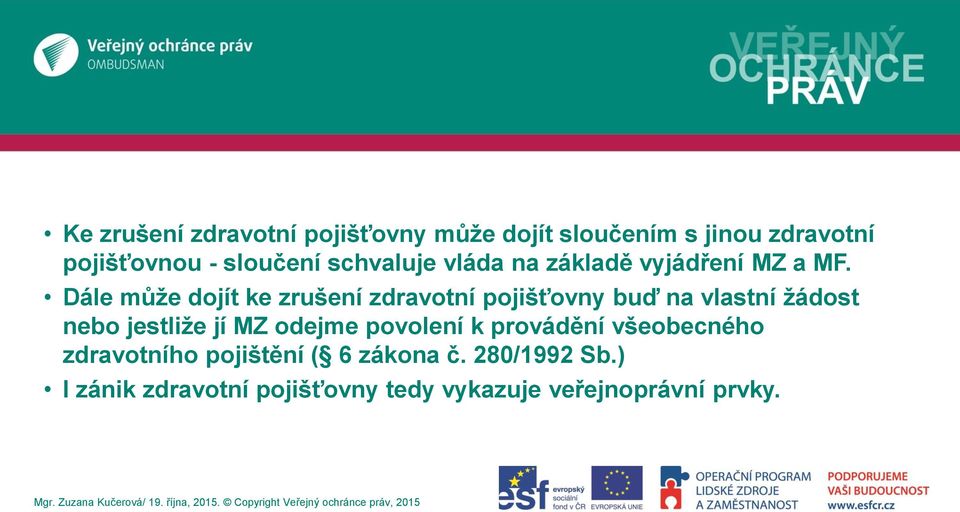 Veřejný ochránce práv
OMBUDSMAN

VEŘEJNÝ
OCHRÁNCE
PRÁV

• Ke zrušení zdravotní pojišťovny může dojít sloučením s jinou zdravotní pojišťovnou - sloučení schvaluje vláda na základě vyjádření MZ a MF.
• Dále může dojít ke zrušení zdravotní pojišťovny buď na vlastní žádost nebo jestliže jí MZ odejme povolení k provádění všeobecného zdravotního pojištění (§ 6 zákona č. 280/1992 Sb.)
• I zánik zdravotní pojišťovny tedy vykazuje veřejnoprávní prvky.

Mgr. Zuzana Kučerová/ 19. října, 2015. © Copyright Veřejný ochránce práv, 2015

esf evropský sociální fond v ČR

EVROPSKÁ UNIE

OPERAČNÍ PROGRAM
LIDSKÉ ZDROJE
A ZAMĚSTNANOST

PODPORUJEME
VAŠI BUDOUCNOST
www.esfcr.cz